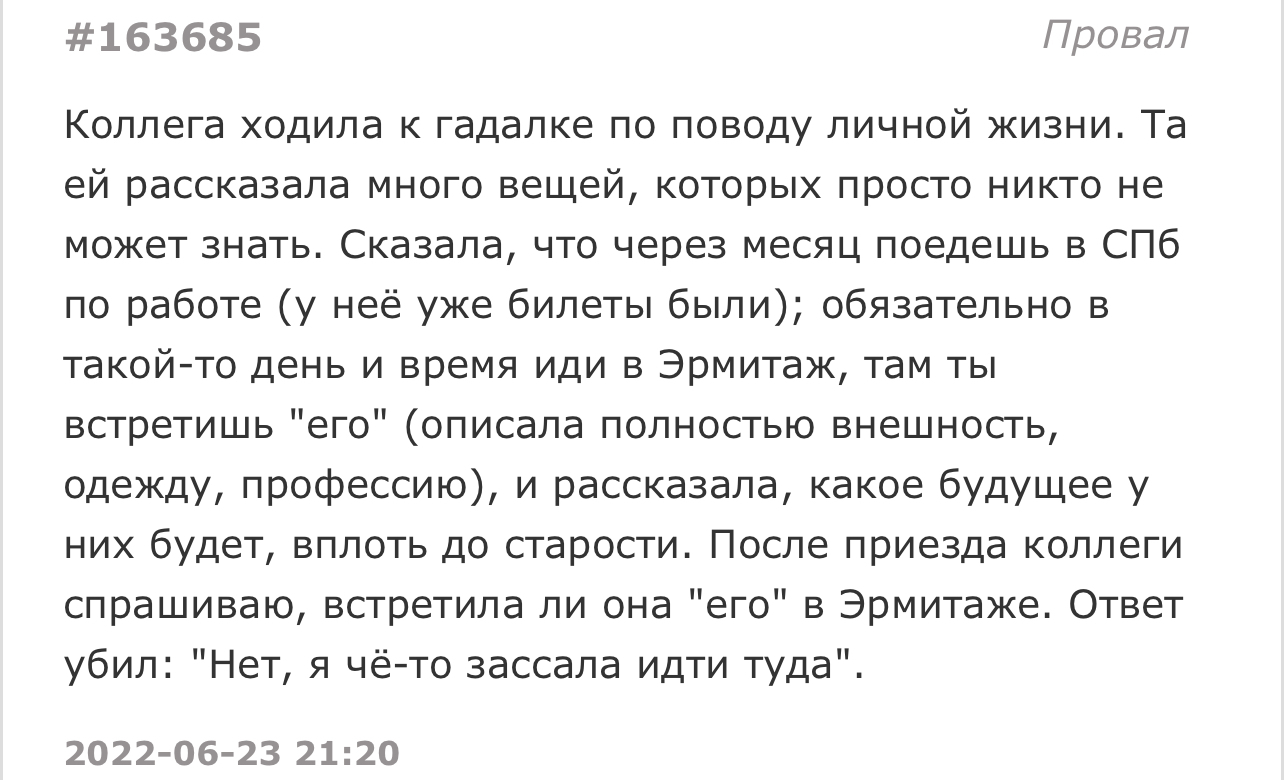 #163685

Провал

Коллега ходила к гадалке по поводу личной жизни. Та ей рассказала много вещей, которых просто никто не может знать. Сказала, что через месяц поедешь в СПб по работе (у неё уже билеты были); обязательно в такой-то день и время иди в Эрмитаж, там ты встретишь "его" (описала полностью внешность, одежду, профессию), и рассказала, какое будущее у них будет, вплоть до старости. После приезда коллеги спрашиваю, встретила ли она "его" в Эрмитаже. Ответ убил: "Нет, я чё-то зассала идти туда".

2022-06-23 21:20